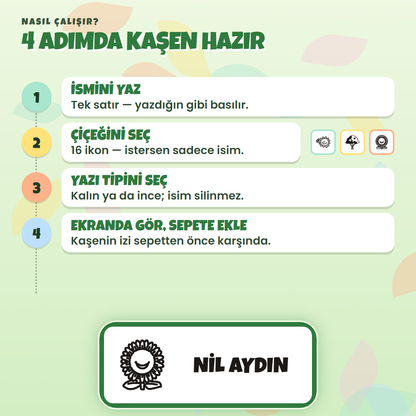 NASIL ÇALIŞIR?

4 ADIMDA KAŞEN HAZIR

1
İSMİNİ YAZ
Tek satır — yazdığın gibi basılır.

2
ÇİÇEĞİNİ SEÇ
16 ikon — istersen sadece isim.

3
YAZI TİPİNİ SEÇ
Kalın ya da ince; isim silinmez.

4
EKRANDA GÖR, SEPETE EKLE
Kaşenin izi sepetten önce karşında.

NİL AYDIN